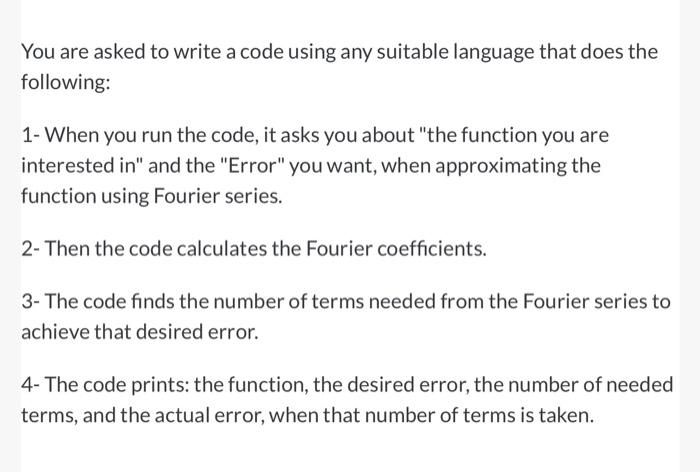 You are asked to write a code using any suitable language that does the following:

1- When you run the code, it asks you about "the function you are interested in" and the "Error" you want, when approximating the function using Fourier series.

2- Then the code calculates the Fourier coefficients.

3- The code finds the number of terms needed from the Fourier series to achieve that desired error.

4- The code prints: the function, the desired error, the number of needed terms, and the actual error, when that number of terms is taken.